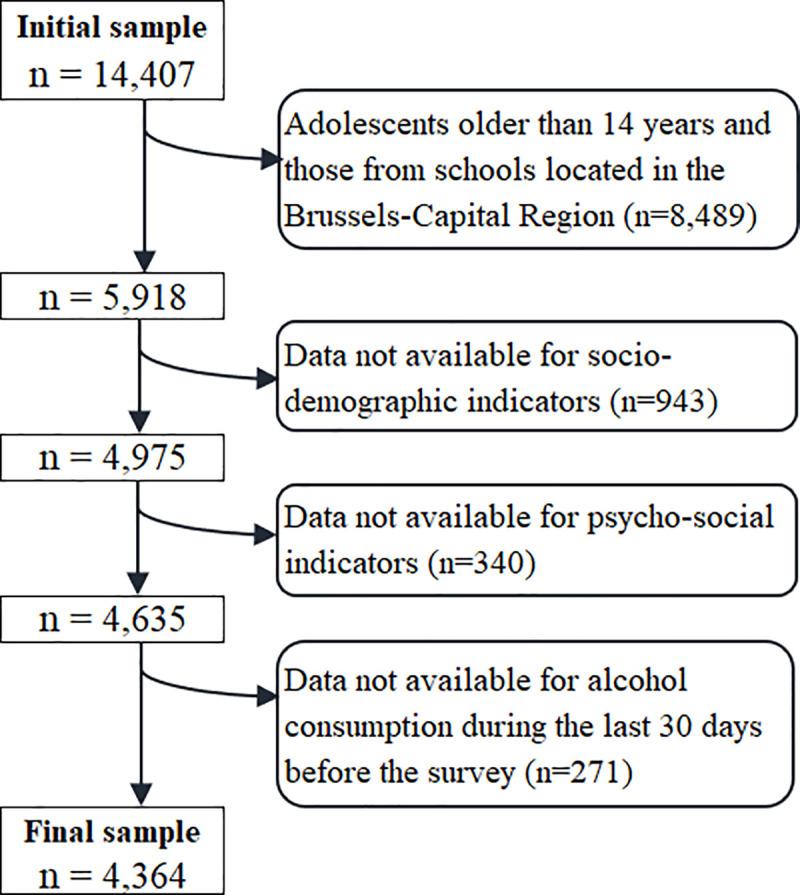 Initial sample
n = 14,407

Adolescents older than 14 years and those from schools located in the Brussels-Capital Region (n=8,489)

n = 5,918

Data not available for socio-demographic indicators (n=943)

n = 4,975

Data not available for psycho-social indicators (n=340)

n = 4,635

Data not available for alcohol consumption during the last 30 days before the survey (n=271)

Final sample
n = 4,364